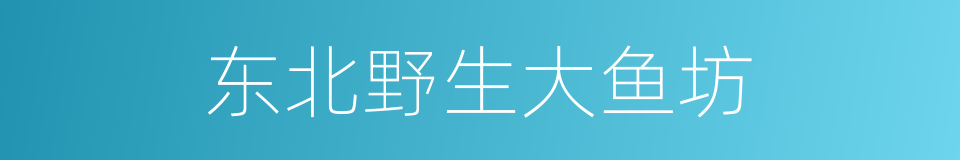 东北野生大鱼坊